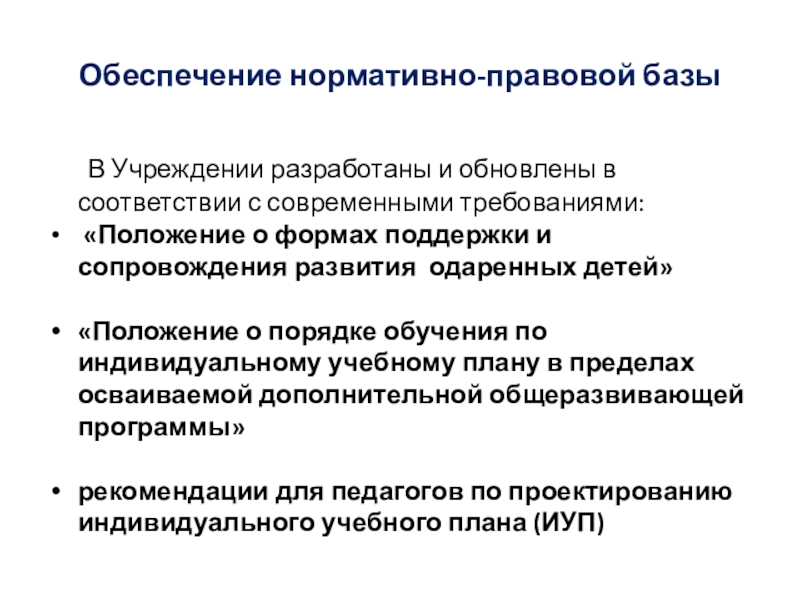 Обеспечение нормативно-правовой базы

В Учреждении разработаны и обновлены в соответствии с современными требованиями:

• «Положение о формах поддержки и сопровождения развития одаренных детей»

• «Положение о порядке обучения по индивидуальному учебному плану в пределах осваиваемой дополнительной общеразвивающей программы»

• рекомендации для педагогов по проектированию индивидуального учебного плана (ИУП)